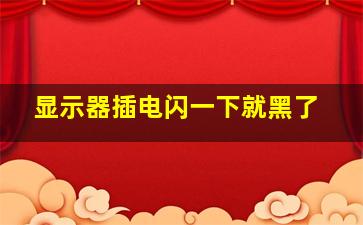 显示器插电闪一下就黑了